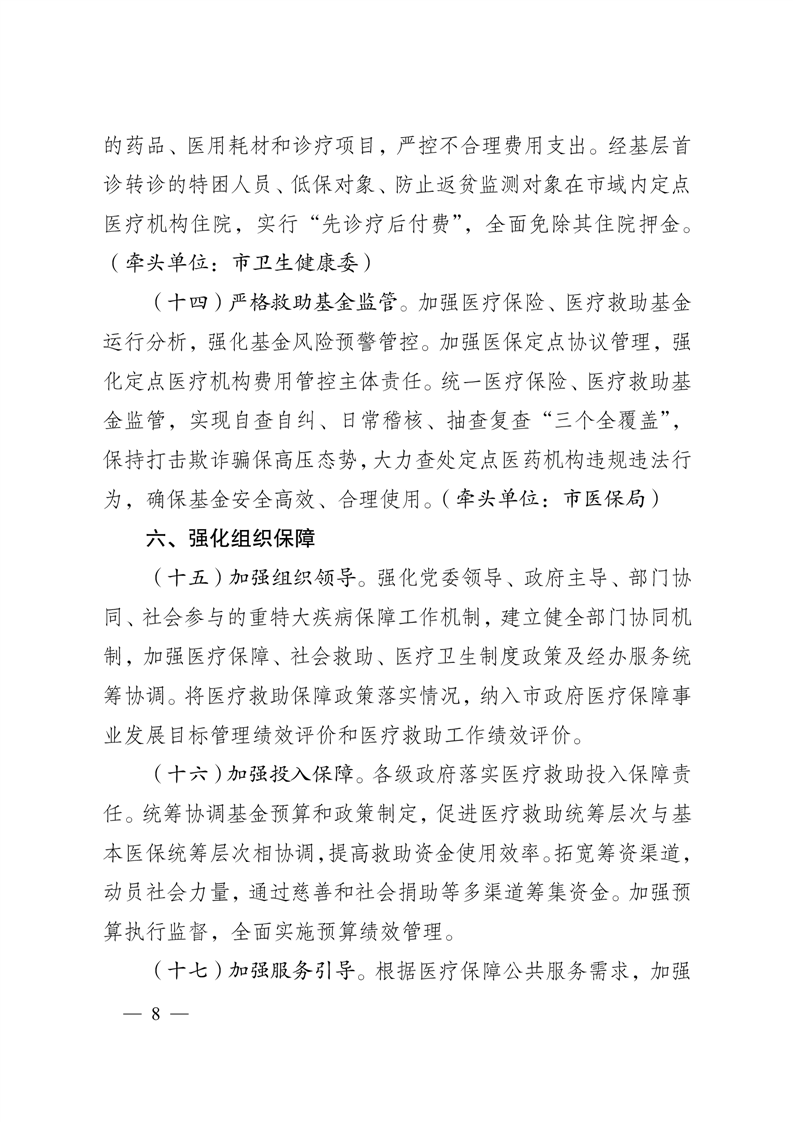 的药品、医用耗材和诊疗项目，严控不合理费用支出。经基层首诊转诊的特困人员、低保对象、防止返贫监测对象在市域内定点医疗机构住院，实行“先诊疗后付费”，全面免除其住院押金。（牵头单位：市卫生健康委）

（十四）严格救助基金监管。加强医疗保险、医疗救助基金运行分析，强化基金风险预警管控。加强医保定点协议管理，强化定点医疗机构费用管控主体责任。统一医疗保险、医疗救助基金监管，实现自查自纠、日常稽核、抽查复查“三个全覆盖”，保持打击欺诈骗保高压态势，大力查处定点医药机构违规违法行为，确保基金安全高效、合理使用。（牵头单位：市医保局）

六、强化组织保障

（十五）加强组织领导。强化党委领导、政府主导、部门协同、社会参与的重特大疾病保障工作机制，建立健全部门协同机制，加强医疗保障、社会救助、医疗卫生制度政策及经办服务统筹协调。将医疗救助保障政策落实情况，纳入市政府医疗保障事业发展目标管理绩效评价和医疗救助工作绩效评价。

（十六）加强投入保障。各级政府落实医疗救助投入保障责任。统筹协调基金预算和政策制定，促进医疗救助统筹层次与基本医保统筹层次相协调，提高救助资金使用效率。拓宽筹资渠道，动员社会力量，通过慈善和社会捐助等多渠道筹集资金。加强预算执行监督，全面实施预算绩效管理。

（十七）加强服务引导。根据医疗保障公共服务需求，加强

— 8 —